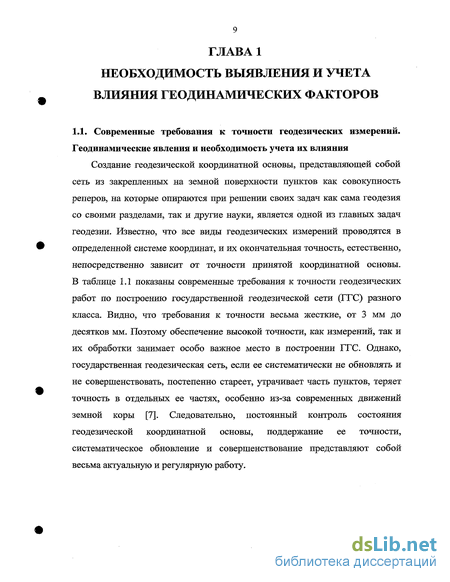 9

ГЛАВА 1

НЕОБХОДИМОСТЬ ВЫЯВЛЕНИЯ И УЧЕТА ВЛИЯНИЯ ГЕОДИНАМИЧЕСКИХ ФАКТОРОВ

1.1. Современные требования к точности геодезических измерений. Геодинамические явления и необходимость учета их влияния

Создание геодезической координатной основы, представляющей собой сеть из закрепленных на земной поверхности пунктов как совокупность реперов, на которые опираются при решении своих задач как сама геодезия со своими разделами, так и другие науки, является одной из главных задач геодезии. Известно, что все виды геодезических измерений проводятся в определенной системе координат, и их окончательная точность, естественно, непосредственно зависит от точности принятой координатной основы. В таблице 1.1 показаны современные требования к точности геодезических работ по построению государственной геодезической сети (ГГС) разного класса. Видно, что требования к точности весьма жесткие, от 3 мм до десятков мм. Поэтому обеспечение высокой точности, как измерений, так и их обработки занимает особо важное место в построении ГГС. Однако, государственная геодезическая сеть, если ее систематически не обновлять и не совершенствовать, постепенно стареет, утрачивает часть пунктов, теряет точность в отдельных ее частях, особенно из-за современных движений земной коры [7]. Следовательно, постоянный контроль состояния геодезической координатной основы, поддержание ее точности, систематическое обновление и совершенствование представляют собой весьма актуальную и регулярную работу.

dsLib.net
библиотека диссертаций